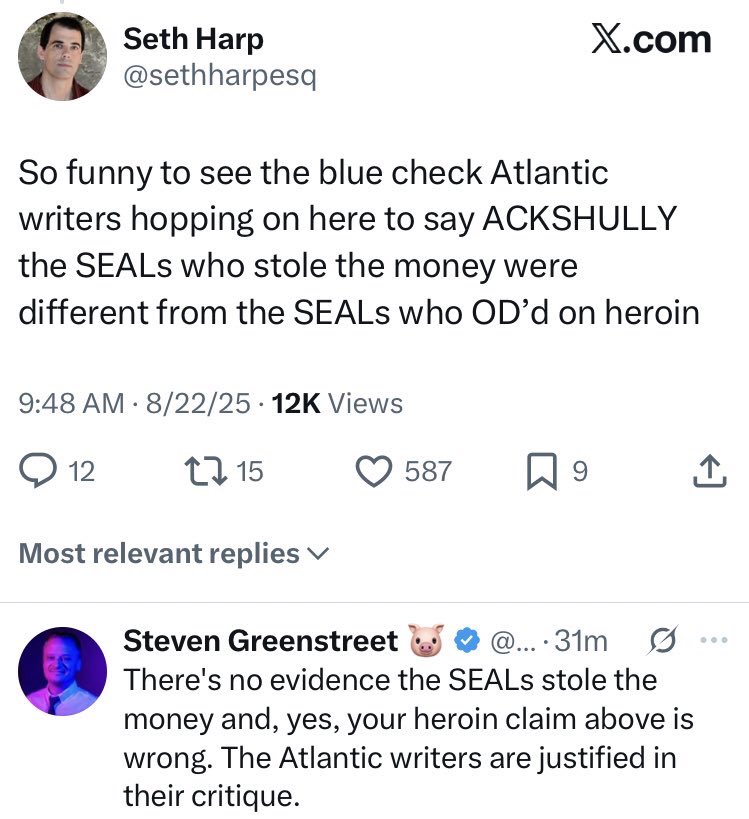 Seth Harp
@sethharpesq

X.com

So funny to see the blue check Atlantic writers hopping on here to say ACKSHULLY the SEALs who stole the money were different from the SEALs who OD'd on heroin

9:48 AM · 8/22/25 · 12K Views

12 15 587 9

Most relevant replies

Steven Greenstreet 🐷 @... · 31m
There's no evidence the SEALs stole the money and, yes, your heroin claim above is wrong. The Atlantic writers are justified in their critique.